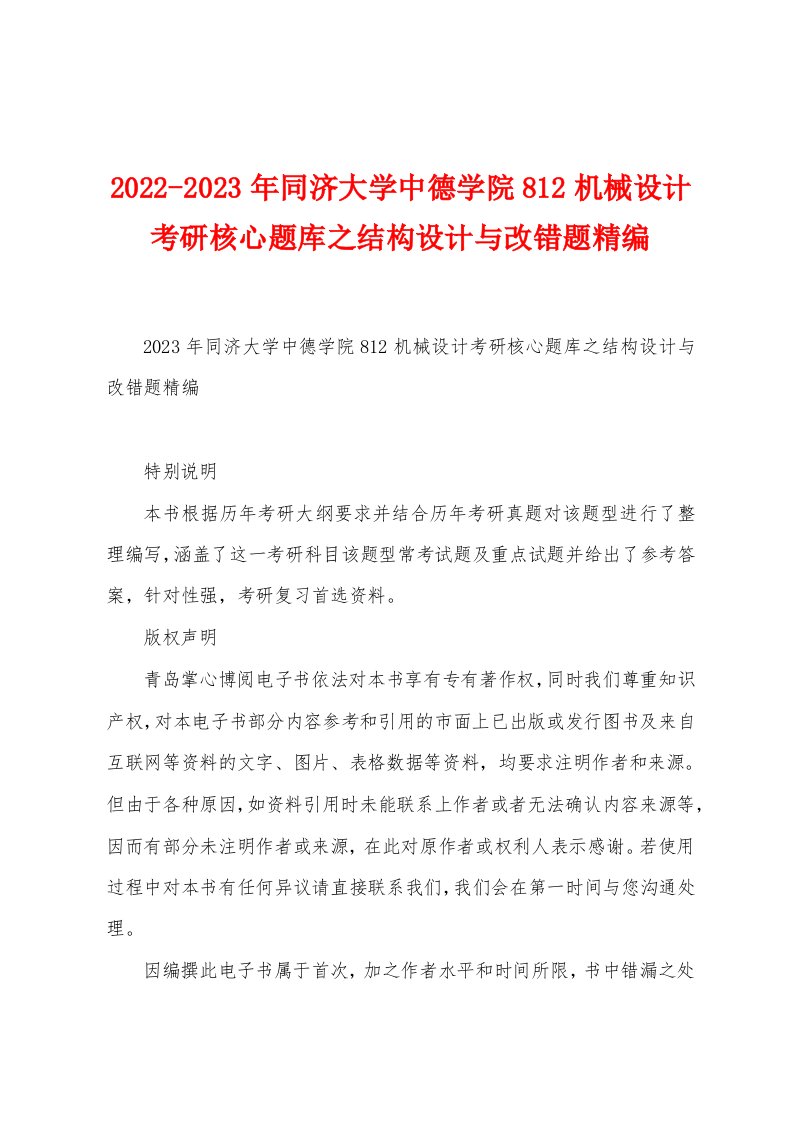 2022-2023年同济大学中德学院812机械设计考研核心题库之结构设计与改错题精编

2023年同济大学中德学院812机械设计考研核心题库之结构设计与改错题精编

特别说明

本书根据历年考研大纲要求并结合历年考研真题对该题型进行了整理编写，涵盖了这一考研科目该题型常考试题及重点试题并给出了参考答案，针对性强，考研复习首选资料。

版权声明

青岛掌心博阅电子书依法对本书享有专有著作权，同时我们尊重知识产权，对本电子书部分内容参考和引用的市面上已出版或发行图书及来自互联网等资料的文字、图片、表格数据等资料，均要求注明作者和来源。但由于各种原因，如资料引用时未能联系上作者或者无法确认内容来源等，因而有部分未注明作者或来源，在此对原作者或权利人表示感谢。若使用过程中对本书有任何异议请直接联系我们，我们会在第一时间与您沟通处理。

因编撰此电子书属于首次，加之作者水平和时间所限，书中错漏之处